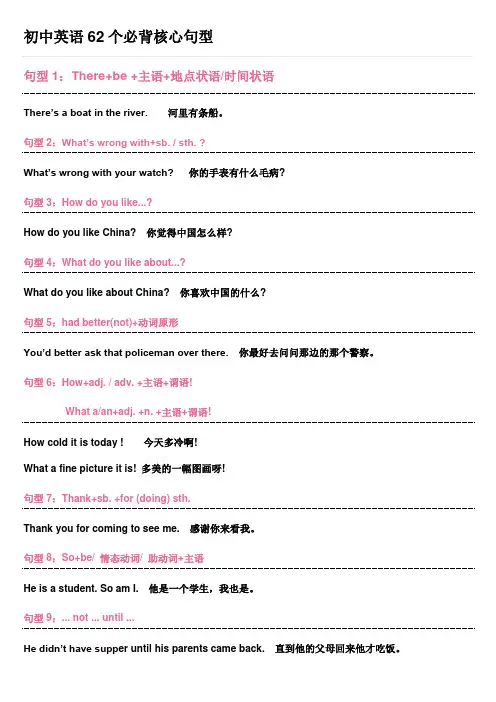 初中英语 62 个必背核心句型

句型 1：There+be +主语+地点状语/时间状语

There's a boat in the river.　河里有条船。

句型 2：What's wrong with+sb. / sth. ?

What's wrong with your watch?　你的手表有什么毛病?

句型 3：How do you like...?

How do you like China?　你觉得中国怎么样?

句型 4：What do you like about...?

What do you like about China?　你喜欢中国的什么?

句型 5：had better(not)+动词原形

You'd better ask that policeman over there.　你最好去问问那边的那个警察。

句型 6：How+adj. / adv. +主语+谓语!

What a/an+adj. +n. +主语+谓语!

How cold it is today !　今天多冷啊!

What a fine picture it is! 多美的一幅图画呀!

句型 7：Thank+sb. +for (doing) sth.

Thank you for coming to see me.　感谢你来看我。

句型 8：So+be/ 情态动词/ 助动词+主语

He is a student. So am I.　他是一个学生，我也是。

句型 9：... not ... until ...

He didn't have supper until his parents came back.　直到他的父母回来他才吃饭。